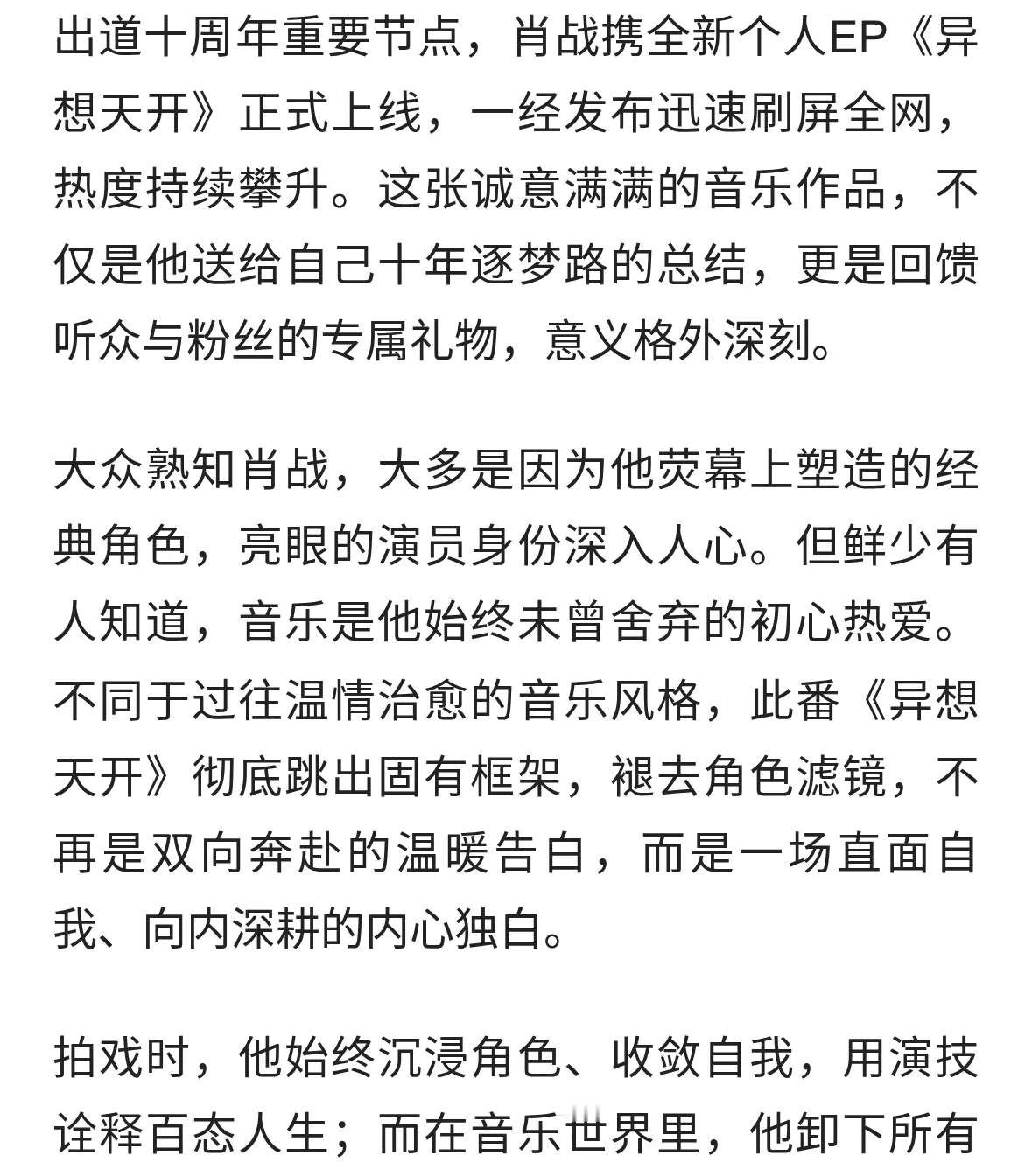 出道十周年重要节点，肖战携全新个人EP《异想天开》正式上线，一经发布迅速刷屏全网，热度持续攀升。这张诚意满满的音乐作品，不仅是他送给自己十年逐梦路的总结，更是回馈听众与粉丝的专属礼物，意义格外深刻。

大众熟知肖战，大多是因为他荧幕上塑造的经典角色，亮眼的演员身份深入人心。但鲜少有人知道，音乐是他始终未曾舍弃的初心热爱。不同于过往温情治愈的音乐风格，此番《异想天开》彻底跳出固有框架，褪去角色滤镜，不再是双向奔赴的温暖告白，而是一场直面自我、向内深耕的内心独白。

拍戏时，他始终沉浸角色、收敛自我，用演技诠释百态人生；而在音乐世界里，他卸下所有